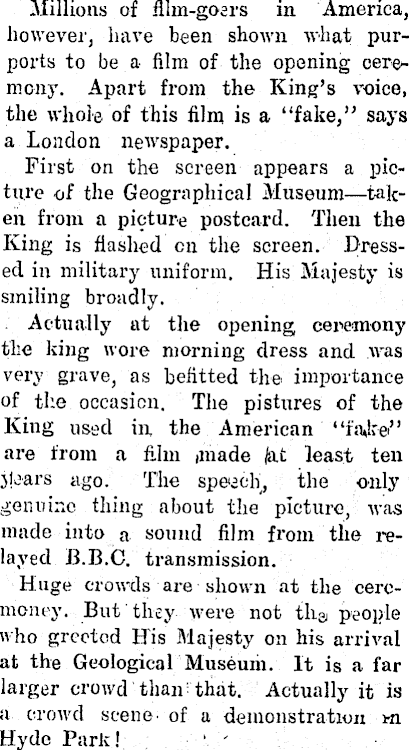 Millions of film-goers in America, however, have been shown what purports to be a film of the opening ceremony. Apart from the King's voice, the whole of this film is a "fake," says a London newspaper.

First on the screen appears a picture of the Geographical Museum—taken from a picture postcard. Then the King is flashed on the screen. Dressed in military uniform. His Majesty is smiling broadly.

Actually at the opening ceremony the king wore morning dress and was very grave, as befitted the importance of the occasion. The pistures of the King used in the American "fake" are from a film made at least ten years ago. The speech, the only genuine thing about the picture, was made into a sound film from the relayed B.B.C. transmission.

Huge crowds are shown at the ceremoney. But they were not the people who greeted His Majesty on his arrival at the Geological Museum. It is a far larger crowd than that. Actually it is a crowd scene of a demonstration in Hyde Park!